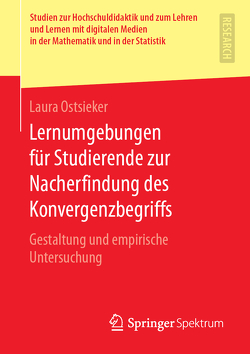 Studien zur Hochschuldidaktik und zum Lehren und Lernen mit digitalen Medien in der Mathematik und in der Statistik

RESEARCH

Laura Ostsieker

Lernumgebungen für Studierende zur Nacherfindung des Konvergenzbegriffs

Gestaltung und empirische Untersuchung

Springer Spektrum